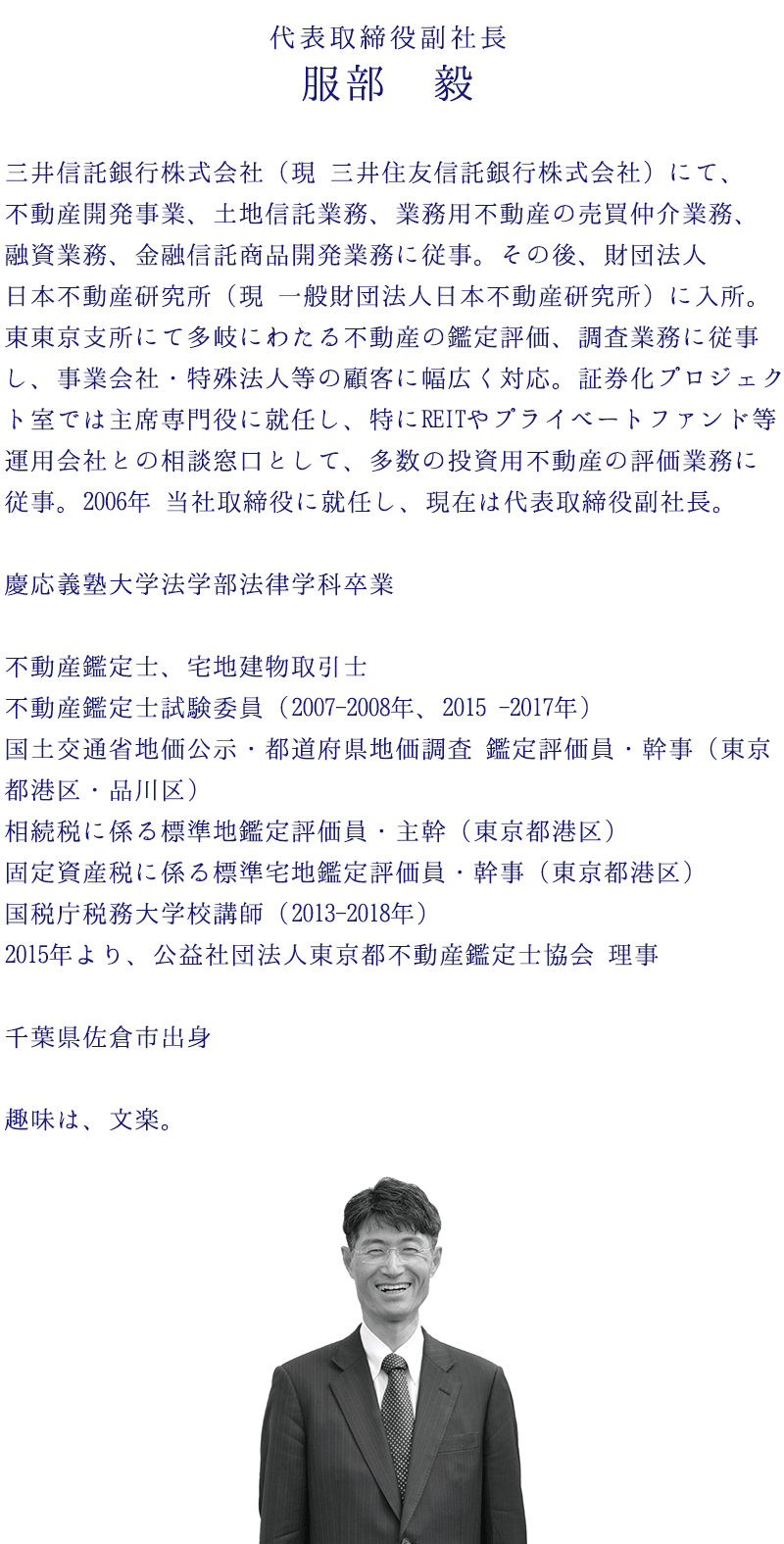 代表取締役副社長
服部　毅

三井信託銀行株式会社（現 三井住友信託銀行株式会社）にて、不動産開発事業、土地信託業務、業務用不動産の売買仲介業務、融資業務、金融信託商品開発業務に従事。その後、財団法人日本不動産研究所（現 一般財団法人日本不動産研究所）に入所。東東京支所にて多岐にわたる不動産の鑑定評価、調査業務に従事し、事業会社・特殊法人等の顧客に幅広く対応。証券化プロジェクト室では主席専門役に就任し、特にREITやプライベートファンド等運用会社との相談窓口として、多数の投資用不動産の評価業務に従事。2006年 当社取締役に就任し、現在は代表取締役副社長。

慶応義塾大学法学部法律学科卒業

不動産鑑定士、宅地建物取引士
不動産鑑定士試験委員（2007-2008年、2015 -2017年）
国土交通省地価公示・都道府県地価調査 鑑定評価員・幹事（東京都港区・品川区）
相続税に係る標準地鑑定評価員・主幹（東京都港区）
固定資産税に係る標準宅地鑑定評価員・幹事（東京都港区）
国税庁税務大学校講師（2013-2018年）
2015年より、公益社団法人東京都不動産鑑定士協会 理事

千葉県佐倉市出身

趣味は、文楽。